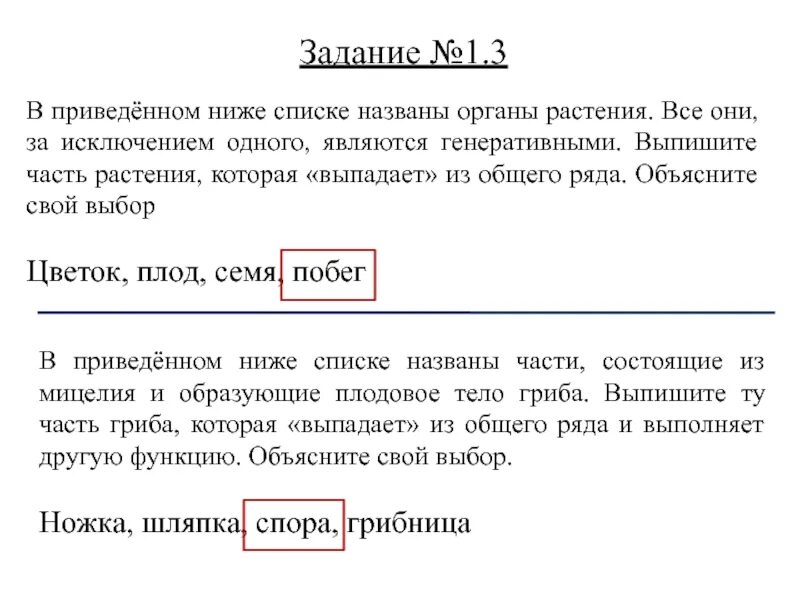 Задание №1.3

В приведённом ниже списке названы органы растения. Все они, за исключением одного, являются генеративными. Выпишите часть растения, которая «выпадает» из общего ряда. Объясните свой выбор

Цветок, плод, семя, побег

В приведённом ниже списке названы части, состоящие из мицелия и образующие плодовое тело гриба. Выпишите ту часть гриба, которая «выпадает» из общего ряда и выполняет другую функцию. Объясните свой выбор.

Ножка, шляпка, спора, грибница